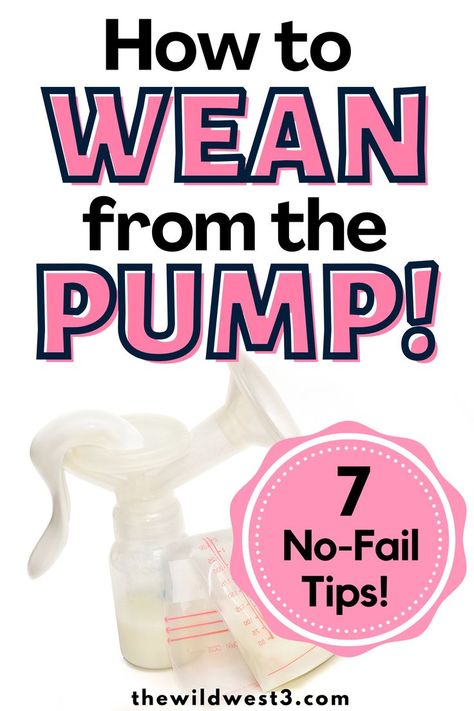 How to
WEAN
from the
PUMP!

7
No-Fail
Tips!

thewildwest3.com